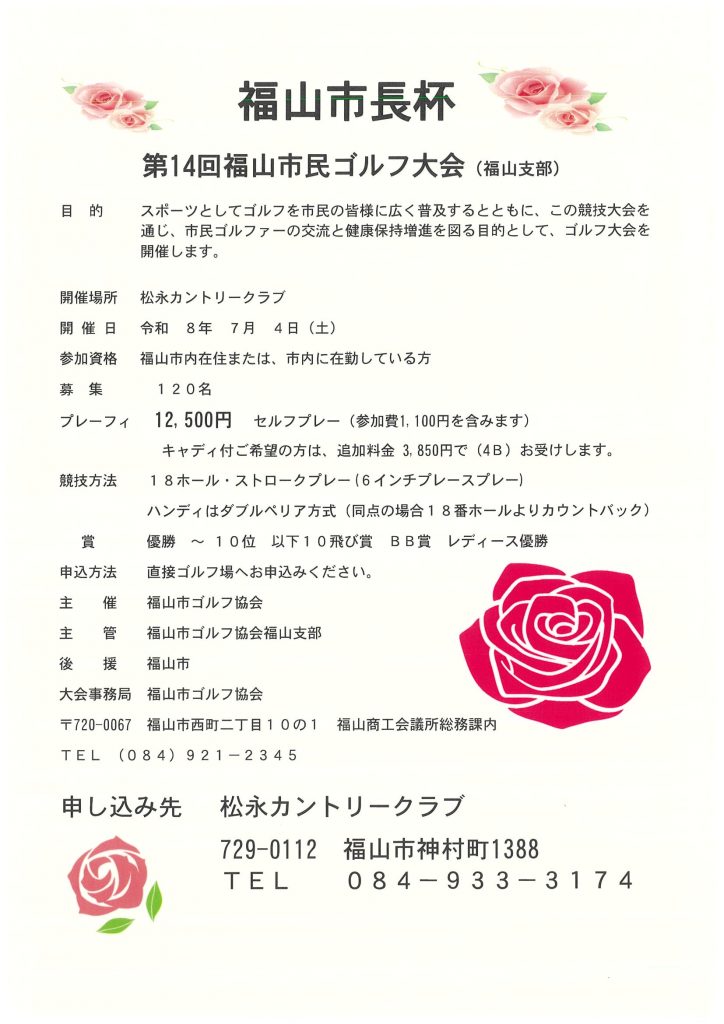 福山市長杯

第14回福山市民ゴルフ大会（福山支部）

目　的　　スポーツとしてゴルフを市民の皆様に広く普及するとともに、この競技大会を通じ、市民ゴルファーの交流と健康保持増進を図る目的として、ゴルフ大会を開催します。

開催場所　松永カントリークラブ

開 催 日　令和　8年　7月　4日（土）

参加資格　福山市内在住または、市内に在勤している方

募　集　　120名

プレーフィ　12,500円　セルフプレー（参加費1,100円を含みます）

キャディ付ご希望の方は、追加料金 3,850円で（4B）お受けします。

競技方法　18ホール・ストロークプレー（6インチプレースプレー）

ハンディはダブルペリア方式（同点の場合18番ホールよりカウントバック）

賞　　優勝 ～ 10位　以下10飛び賞　BB賞　レディース優勝

申込方法　直接ゴルフ場へお申込みください。

主　催　福山市ゴルフ協会

主　管　福山市ゴルフ協会福山支部

後　援　福山市

大会事務局　福山市ゴルフ協会

〒720-0067　福山市西町二丁目10の1　福山商工会議所総務課内

TEL （084）921－2345

申し込み先　松永カントリークラブ

729-0112　福山市神村町1388

TEL　　084－933－3174